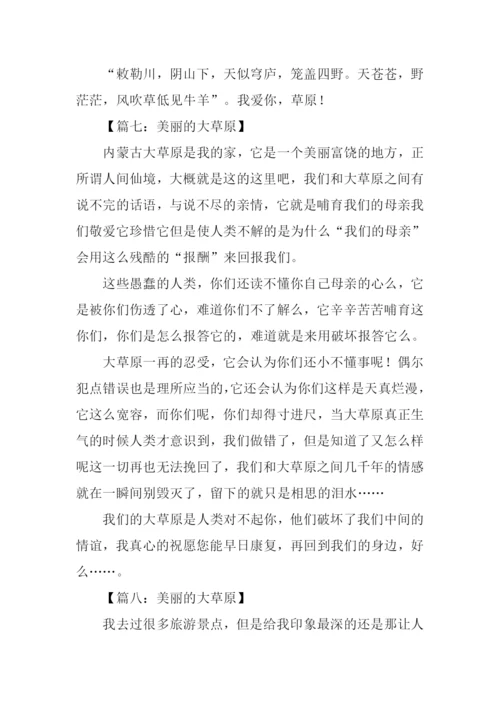 “敕勒川，阴山下，天似穹庐，笼盖四野。天苍苍，野茫茫，风吹草低见牛羊”。我爱你，草原！

【篇七：美丽的大草原】

内蒙古大草原是我的家，它是一个美丽富饶的地方，正所谓人间仙境，大概就是这的这里吧，我们和大草原之间有说不完的话语，与说不尽的亲情，它就是哺育我们的母亲我们敬爱它珍惜它但是使人类不解的是为什么“我们的母亲”会用这么残酷的“报酬”来回报我们。

这些愚蠢的人类，你们还读不懂你自己母亲的心么，它是被你们伤透了心，难道你们不了解么，它辛辛苦苦哺育这你们，你们是怎么报答它的，难道就是来用破坏报答它么。

大草原一再的忍受，它会认为你们还小不懂事呢！偶尔犯点错误也是理所应当的，它还会认为你们这样是天真烂漫，它这么宽容，而你们呢，你们却得寸进尺，当大草原真正生气的时候人类才意识到，我们做错了，但是知道了又怎么样呢这一切再也无法挽回了，我们和大草原之间几千年的情感就在一瞬间别毁灭了，留下的就只是相思的泪水……

我们的大草原是人类对不起你，他们破坏了我们中间的情谊，我真心的祝愿您能早日康复，再回到我们的身边，好么……。

【篇八：美丽的大草原】

我去过很多旅游景点，但是给我印象最深的还是那让人